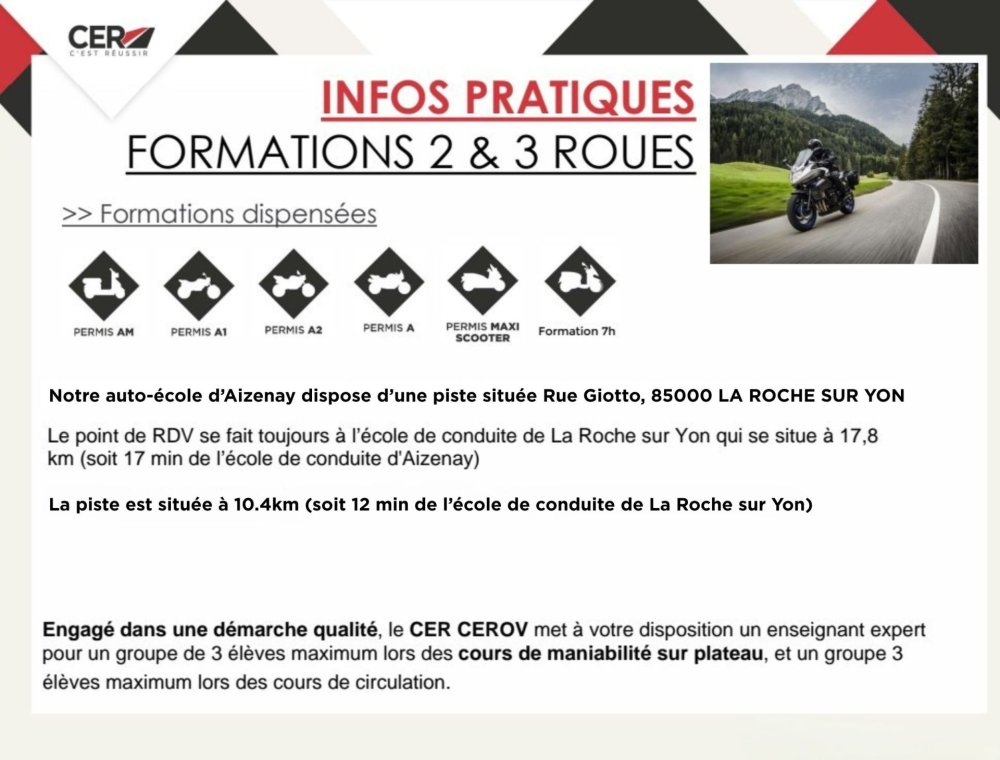 CER
C'EST RÉUSSIR

INFOS PRATIQUES
FORMATIONS 2 & 3 ROUES

>> Formations dispensées

PERMIS AM
PERMIS A1
PERMIS A2
PERMIS A
PERMIS MAXI SCOOTER
Formation 7h

Notre auto-école d'Aizenay dispose d'une piste située Rue Giotto, 85000 LA ROCHE SUR YON

Le point de RDV se fait toujours à l'école de conduite de La Roche sur Yon qui se situe à 17,8 km (soit 17 min de l'école de conduite d'Aizenay)

La piste est située à 10.4km (soit 12 min de l'école de conduite de La Roche sur Yon)

Engagé dans une démarche qualité, le CER CEROV met à votre disposition un enseignant expert pour un groupe de 3 élèves maximum lors des cours de maniabilité sur plateau, et un groupe 3 élèves maximum lors des cours de circulation.